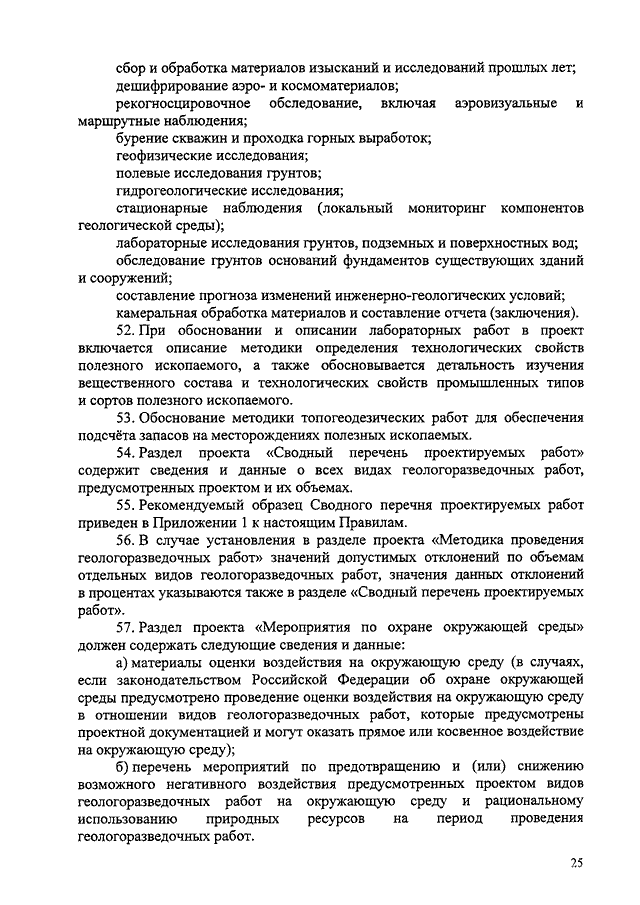 сбор и обработка материалов изысканий и исследований прошлых лет;

дешифрирование аэро- и космоматериалов;

рекогносцировочное обследование, включая аэровизуальные и маршрутные наблюдения;

бурение скважин и проходка горных выработок;

геофизические исследования;

полевые исследования грунтов;

гидрогеологические исследования;

стационарные наблюдения (локальный мониторинг компонентов геологической среды);

лабораторные исследования грунтов, подземных и поверхностных вод;

обследование грунтов оснований фундаментов существующих зданий и сооружений;

составление прогноза изменений инженерно-геологических условий;

камеральная обработка материалов и составление отчета (заключения).

52. При обосновании и описании лабораторных работ в проект включается описание методики определения технологических свойств полезного ископаемого, а также обосновывается детальность изучения вещественного состава и технологических свойств промышленных типов и сортов полезного ископаемого.

53. Обоснование методики топогеодезических работ для обеспечения подсчёта запасов на месторождениях полезных ископаемых.

54. Раздел проекта «Сводный перечень проектируемых работ» содержит сведения и данные о всех видах геологоразведочных работ, предусмотренных проектом и их объемах.

55. Рекомендуемый образец Сводного перечня проектируемых работ приведен в Приложении 1 к настоящим Правилам.

56. В случае установления в разделе проекта «Методика проведения геологоразведочных работ» значений допустимых отклонений по объемам отдельных видов геологоразведочных работ, значения данных отклонений в процентах указываются также в разделе «Сводный перечень проектируемых работ».

57. Раздел проекта «Мероприятия по охране окружающей среды» должен содержать следующие сведения и данные:

а) материалы оценки воздействия на окружающую среду (в случаях, если законодательством Российской Федерации об охране окружающей среды предусмотрено проведение оценки воздействия на окружающую среду в отношении видов геологоразведочных работ, которые предусмотрены проектной документацией и могут оказать прямое или косвенное воздействие на окружающую среду);

б) перечень мероприятий по предотвращению и (или) снижению возможного негативного воздействия предусмотренных проектом видов геологоразведочных работ на окружающую среду и рациональному использованию природных ресурсов на период проведения геологоразведочных работ.

25